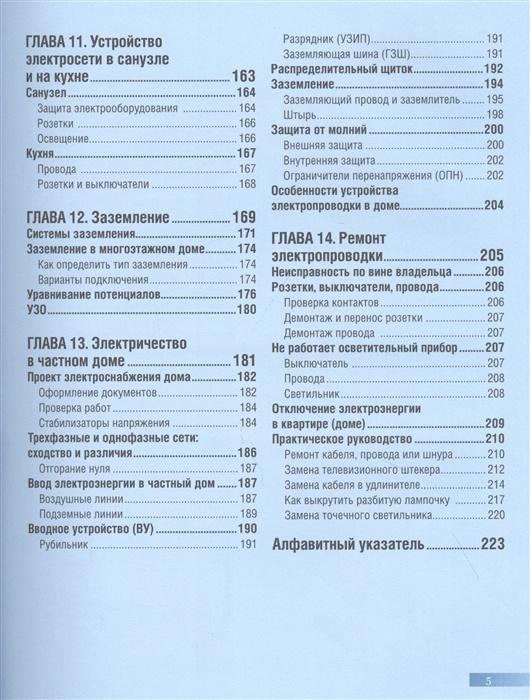 ГЛАВА 11. Устройство электросети в санузле и на кухне 163
Санузел 164
Защита электрооборудования 164
Розетки 166
Освещение 166
Кухня 167
Провода 167
Розетки и выключатели 168

ГЛАВА 12. Заземление 169
Системы заземления 171
Заземление в многоэтажном доме 174
Как определить тип заземления 174
Варианты подключения 174
Уравнивание потенциалов 176
УЗО 180

ГЛАВА 13. Электричество в частном доме 181
Проект электроснабжения дома 182
Оформление документов 182
Проверка работ 184
Стабилизаторы напряжения 184
Трехфазные и однофазные сети: сходство и различия 186
Отгорание нуля 187
Ввод электроэнергии в частный дом 187
Воздушные линии 187
Подземные линии 189
Вводное устройство (ВУ) 190
Рубильник 191

Разрядник (УЗИП) 191
Заземляющая шина (ГЗШ) 191
Распределительный щиток 192
Заземление 194
Заземляющий провод и заземлитель 195
Штырь 198
Защита от молний 200
Внешняя защита 200
Внутренняя защита 202
Ограничители перенапряжения (ОПН) 202
Особенности устройства электропроводки в доме 204

ГЛАВА 14. Ремонт электропроводки 205
Неисправность по вине владельца 206
Розетки, выключатели, провода 206
Проверка контактов 206
Демонтаж и перенос розетки 207
Демонтаж провода 207
Не работает осветительный прибор 207
Выключатель 207
Провода 208
Светильник 208
Отключение электроэнергии в квартире (доме) 209
Практическое руководство 210
Ремонт кабеля, провода или шнура 210
Замена телевизионного штекера 212
Замена кабеля в удлинителе 214
Как выкрутить разбитую лампочку 217
Замена точечного светильника 220

Алфавитный указатель 223

5